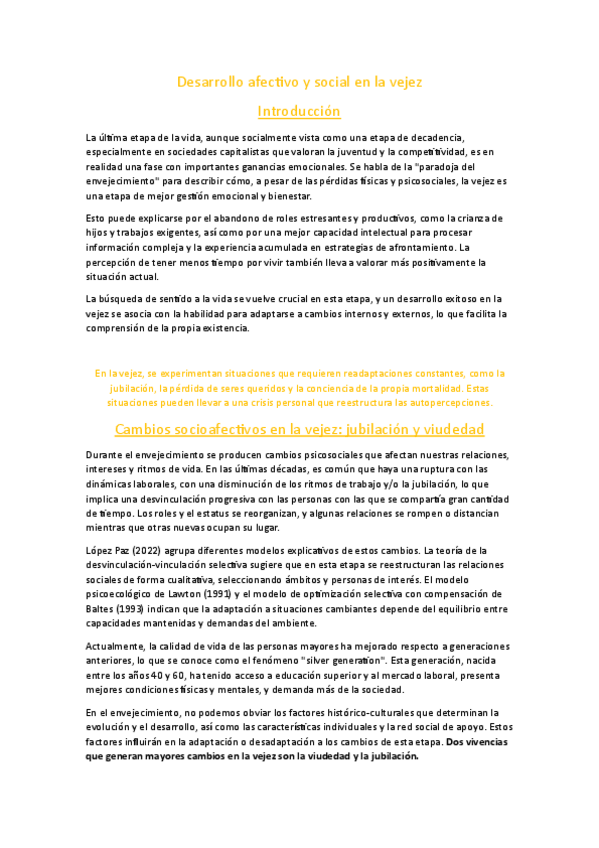 Desarrollo afectivo y social en la vejez

Introducción

La última etapa de la vida, aunque socialmente vista como una etapa de decadencia, especialmente en sociedades capitalistas que valoran la juventud y la competitividad, es en realidad una fase con importantes ganancias emocionales. Se habla de la "paradoja del envejecimiento" para describir cómo, a pesar de las pérdidas físicas y psicosociales, la vejez es una etapa de mejor gestión emocional y bienestar.

Esto puede explicarse por el abandono de roles estresantes y productivos, como la crianza de hijos y trabajos exigentes, así como por una mejor capacidad intelectual para procesar información compleja y la experiencia acumulada en estrategias de afrontamiento. La percepción de tener menos tiempo por vivir también lleva a valorar más positivamente la situación actual.

La búsqueda de sentido a la vida se vuelve crucial en esta etapa, y un desarrollo exitoso en la vejez se asocia con la habilidad para adaptarse a cambios internos y externos, lo que facilita la comprensión de la propia existencia.

En la vejez, se experimentan situaciones que requieren readaptaciones constantes, como la jubilación, la pérdida de seres queridos y la conciencia de la propia mortalidad. Estas situaciones pueden llevar a una crisis personal que reestructura las autopercepciones.

Cambios socioafectivos en la vejez: jubilación y viudedad

Durante el envejecimiento se producen cambios psicosociales que afectan nuestras relaciones, intereses y ritmos de vida. En las últimas décadas, es común que haya una ruptura con las dinámicas laborales, con una disminución de los ritmos de trabajo y/o la jubilación, lo que implica una desvinculación progresiva con las personas con las que se compartía gran cantidad de tiempo. Los roles y el estatus se reorganizan, y algunas relaciones se rompen o distancian mientras que otras nuevas ocupan su lugar.

López Paz (2022) agrupa diferentes modelos explicativos de estos cambios. La teoría de la desvinculación-vinculación selectiva sugiere que en esta etapa se reestructuran las relaciones sociales de forma cualitativa, seleccionando ámbitos y personas de interés. El modelo psicoecológico de Lawton (1991) y el modelo de optimización selectiva con compensación de Baltes (1993) indican que la adaptación a situaciones cambiantes depende del equilibrio entre capacidades mantenidas y demandas del ambiente.

Actualmente, la calidad de vida de las personas mayores ha mejorado respecto a generaciones anteriores, lo que se conoce como el fenómeno "silver generation". Esta generación, nacida entre los años 40 y 60, ha tenido acceso a educación superior y al mercado laboral, presenta mejores condiciones físicas y mentales, y demanda más de la sociedad.

En el envejecimiento, no podemos obviar los factores histórico-culturales que determinan la evolución y el desarrollo, así como las características individuales y la red social de apoyo. Estos factores influirán en la adaptación o desadaptación a los cambios de esta etapa. Dos vivencias que generan mayores cambios en la vejez son la viudedad y la jubilación.